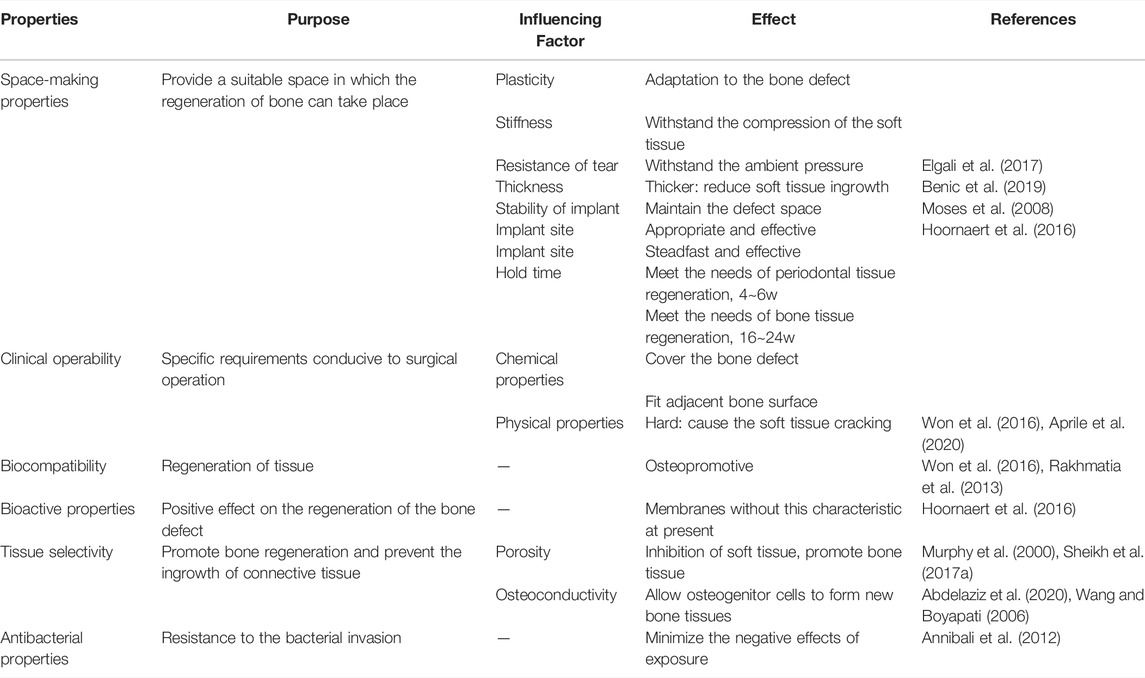 | Properties | Purpose | Influencing Factor | Effect | References |
|---|---|---|---|---|
| Space-making properties | Provide a suitable space in which the regeneration of bone can take place | Plasticity | Adaptation to the bone defect | |
| | | Stiffness | Withstand the compression of the soft tissue | |
| | | Resistance of tear | Withstand the ambient pressure | Elgali et al. (2017) |
| | | Thickness | Thicker: reduce soft tissue ingrowth | Benic et al. (2019) |
| | | Stability of implant | Maintain the defect space | Moses et al. (2008) |
| | | Implant site | Appropriate and effective | Hoornaert et al. (2016) |
| | | Implant site | Steadfast and effective | |
| | | Hold time | Meet the needs of periodontal tissue regeneration, 4~6w | |
| | | | Meet the needs of bone tissue regeneration, 16~24w | |
| Clinical operability | Specific requirements conducive to surgical operation | Chemical properties | Cover the bone defect | |
| | | | Fit adjacent bone surface | |
| | | Physical properties | Hard: cause the soft tissue cracking | Won et al. (2016), Aprile et al. (2020) |
| Biocompatibility | Regeneration of tissue | — | Osteopromotive | Won et al. (2016), Rakhmatia et al. (2013) |
| Bioactive properties | Positive effect on the regeneration of the bone defect | — | Membranes without this characteristic at present | Hoornaert et al. (2016) |
| Tissue selectivity | Promote bone regeneration and prevent the ingrowth of connective tissue | Porosity | Inhibition of soft tissue, promote bone tissue | Murphy et al. (2000), Sheikh et al. (2017a) |
| | | Osteoconductivity | Allow osteogenitor cells to form new bone tissues | Abdelaziz et al. (2020), Wang and Boyapati (2006) |
| Antibacterial properties | Resistance to the bacterial invasion | — | Minimize the negative effects of exposure | Annibali et al. (2012) |